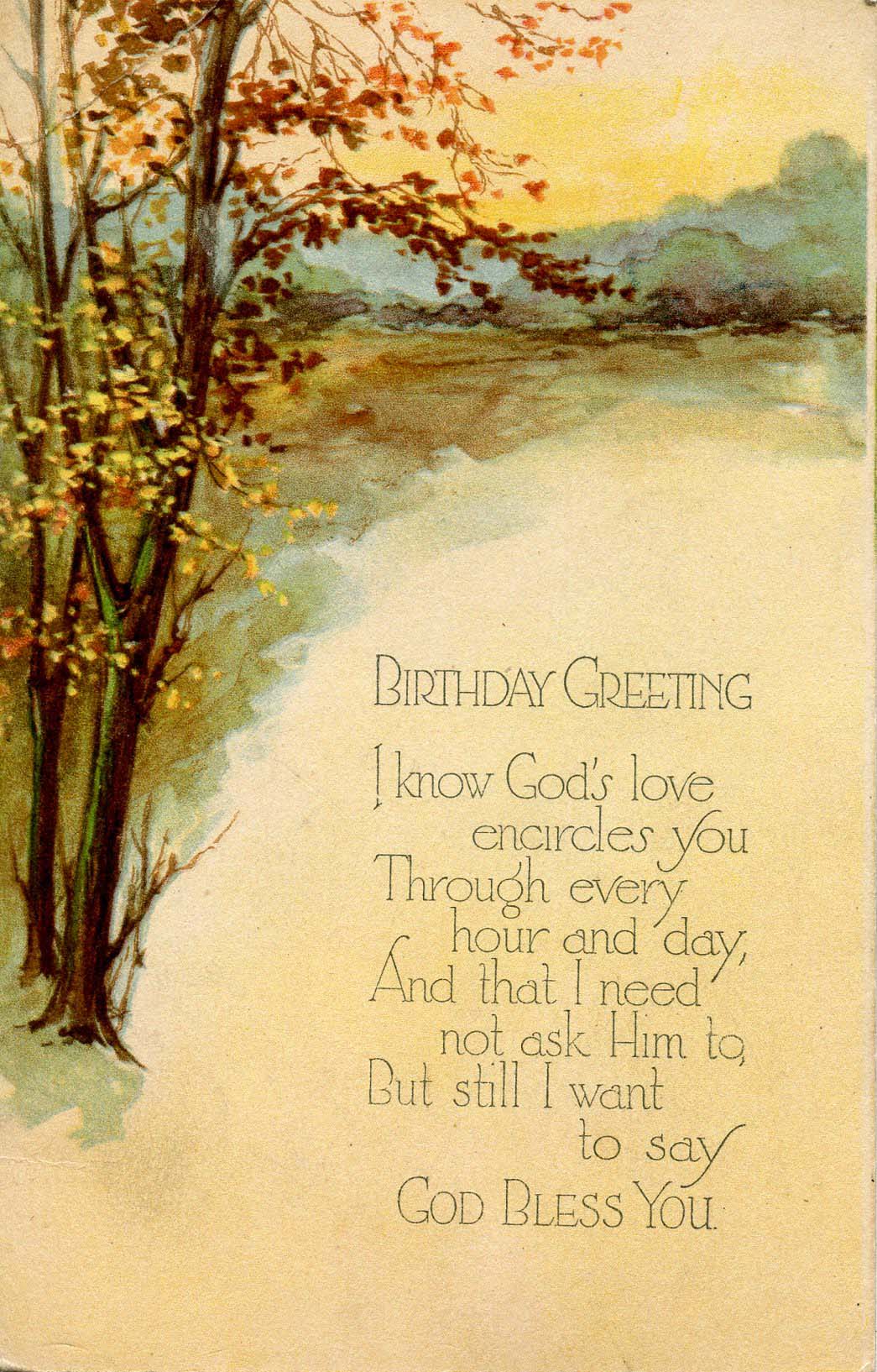 BIRTHDAY GREETING

I know God's love
encircles you
Through every
hour and day,
And that I need
not ask Him to,
But still I want
to say
GOD BLESS YOU.